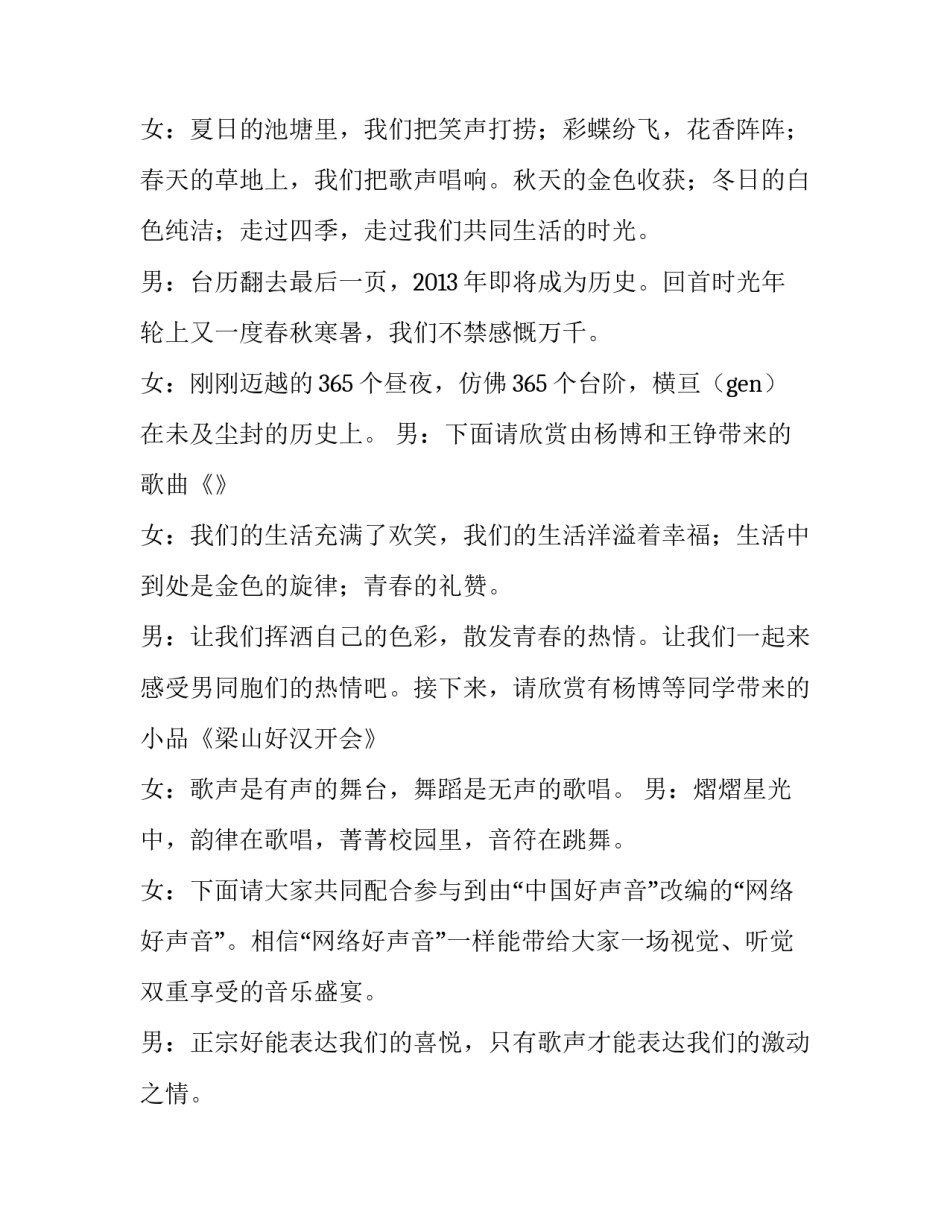 女：夏日的池塘里，我们把笑声打捞；彩蝶纷飞，花香阵阵；春天的草地上，我们把歌声唱响。秋天的金色收获；冬日的白色纯洁；走过四季，走过我们共同生活的时光。

男：台历翻去最后一页，2013年即将成为历史。回首时光年轮上又一度春秋寒暑，我们不禁感慨万千。

女：刚刚迈越的365个昼夜，仿佛365个台阶，横亘（gen）在未及尘封的历史上。 男：下面请欣赏由杨博和王铮带来的歌曲《》

女：我们的生活充满了欢笑，我们的生活洋溢着幸福；生活中到处是金色的旋律；青春的礼赞。

男：让我们挥洒自己的色彩，散发青春的热情。让我们一起来感受男同胞们的热情吧。接下来，请欣赏有杨博等同学带来的小品《梁山好汉开会》

女：歌声是有声的舞台，舞蹈是无声的歌唱。 男：熠熠星光中，韵律在歌唱，菁菁校园里，音符在跳舞。

女：下面请大家共同配合参与到由“中国好声音”改编的“网络好声音”。相信“网络好声音”一样能带给大家一场视觉、听觉双重享受的音乐盛宴。

男：正宗好能表达我们的喜悦，只有歌声才能表达我们的激动之情。